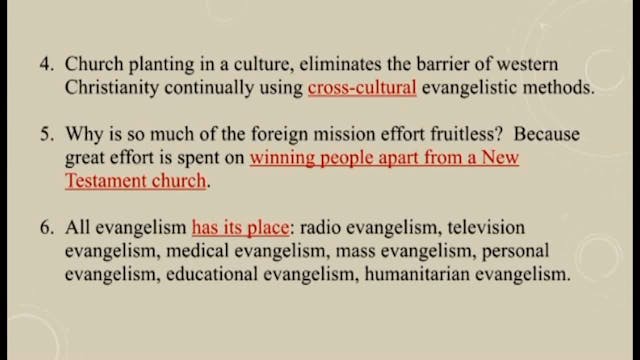 4. Church planting in a culture, eliminates the barrier of western Christianity continually using cross-cultural evangelistic methods.

5. Why is so much of the foreign mission effort fruitless? Because great effort is spent on winning people apart from a New Testament church.

6. All evangelism has its place: radio evangelism, television evangelism, medical evangelism, mass evangelism, personal evangelism, educational evangelism, humanitarian evangelism.